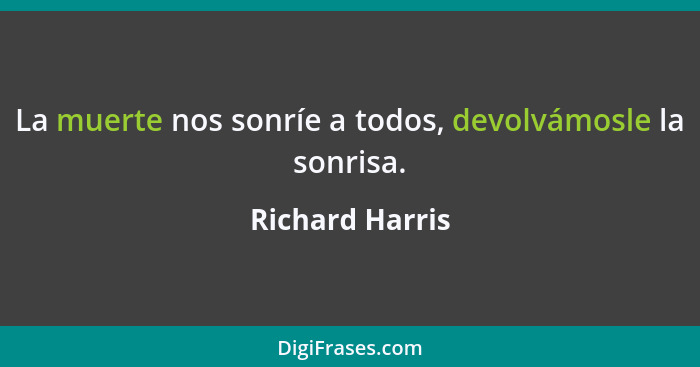 La muerte nos sonríe a todos, devolvámosle la sonrisa.

Richard Harris

DigiFrases.com